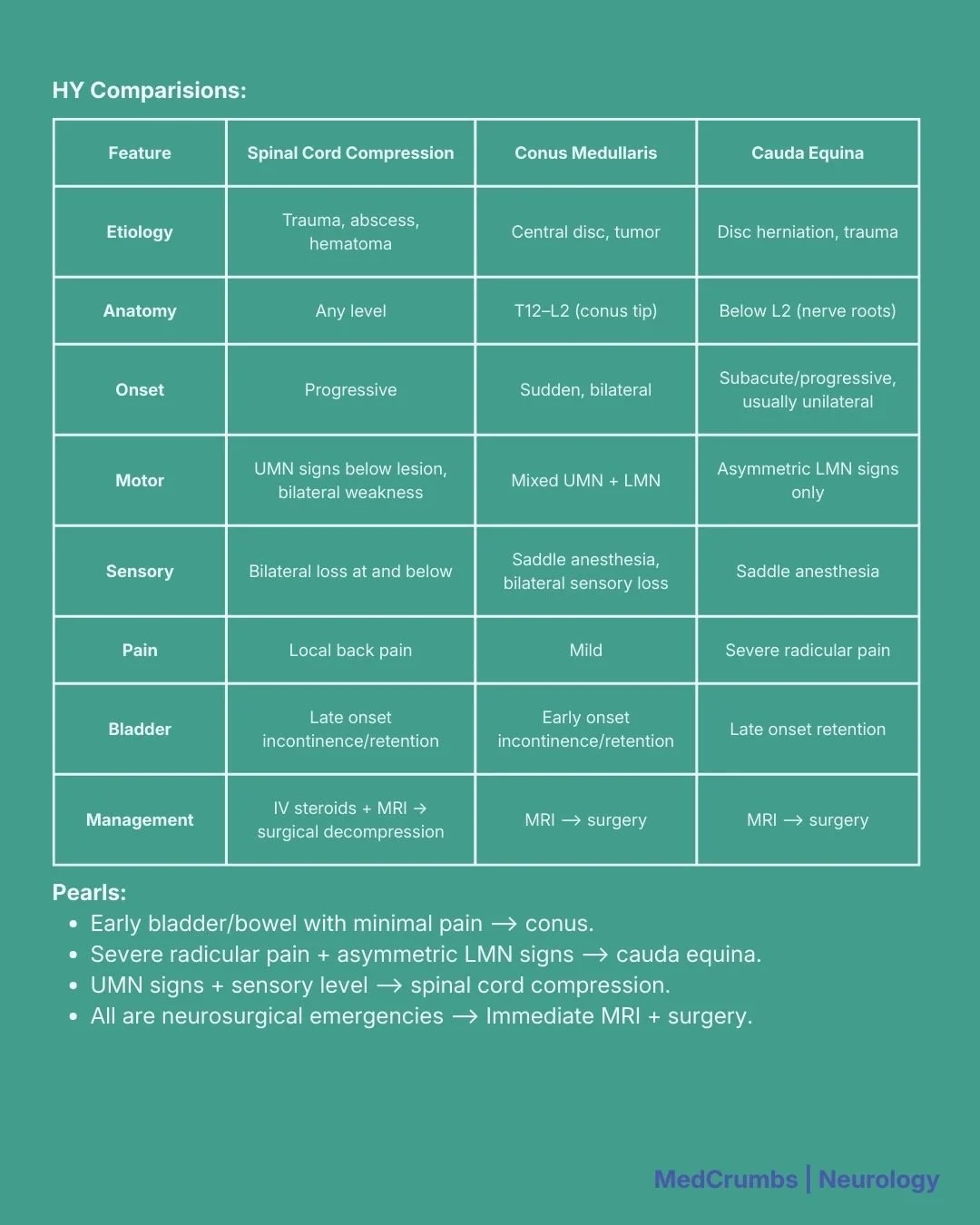 HY Comparisions:

| Feature | Spinal Cord Compression | Conus Medullaris | Cauda Equina |
|---|---|---|---|
| Etiology | Trauma, abscess, hematoma | Central disc, tumor | Disc herniation, trauma |
| Anatomy | Any level | T12–L2 (conus tip) | Below L2 (nerve roots) |
| Onset | Progressive | Sudden, bilateral | Subacute/progressive, usually unilateral |
| Motor | UMN signs below lesion, bilateral weakness | Mixed UMN + LMN | Asymmetric LMN signs only |
| Sensory | Bilateral loss at and below | Saddle anesthesia, bilateral sensory loss | Saddle anesthesia |
| Pain | Local back pain | Mild | Severe radicular pain |
| Bladder | Late onset incontinence/retention | Early onset incontinence/retention | Late onset retention |
| Management | IV steroids + MRI → surgical decompression | MRI → surgery | MRI → surgery |

Pearls:
• Early bladder/bowel with minimal pain → conus.
• Severe radicular pain + asymmetric LMN signs → cauda equina.
• UMN signs + sensory level → spinal cord compression.
• All are neurosurgical emergencies → Immediate MRI + surgery.

MedCrumbs | Neurology